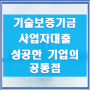 기술보증기금 사업자대출 성공한 기업의 공통점